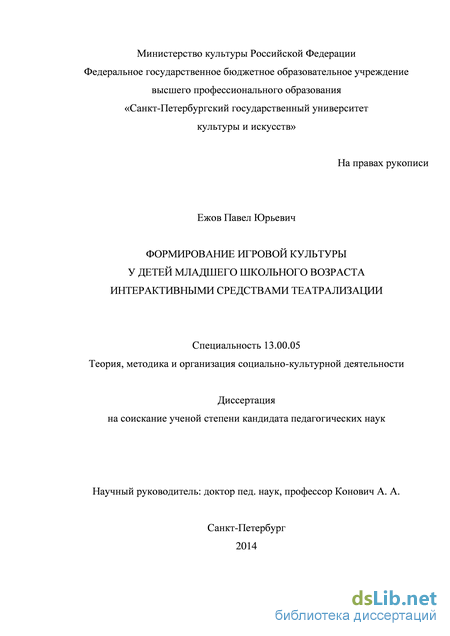 Министерство культуры Российской Федерации
Федеральное государственное бюджетное образовательное учреждение
высшего профессионального образования
«Санкт-Петербургский государственный университет
культуры и искусств»

На правах рукописи

Ежов Павел Юрьевич

ФОРМИРОВАНИЕ ИГРОВОЙ КУЛЬТУРЫ
У ДЕТЕЙ МЛАДШЕГО ШКОЛЬНОГО ВОЗРАСТА
ИНТЕРАКТИВНЫМИ СРЕДСТВАМИ ТЕАТРАЛИЗАЦИИ

Специальность 13.00.05
Теория, методика и организация социально-культурной деятельности

Диссертация
на соискание ученой степени кандидата педагогических наук

Научный руководитель: доктор пед. наук, профессор Конович А. А.

Санкт-Петербург
2014

dsLib.net
библиотека диссертаций